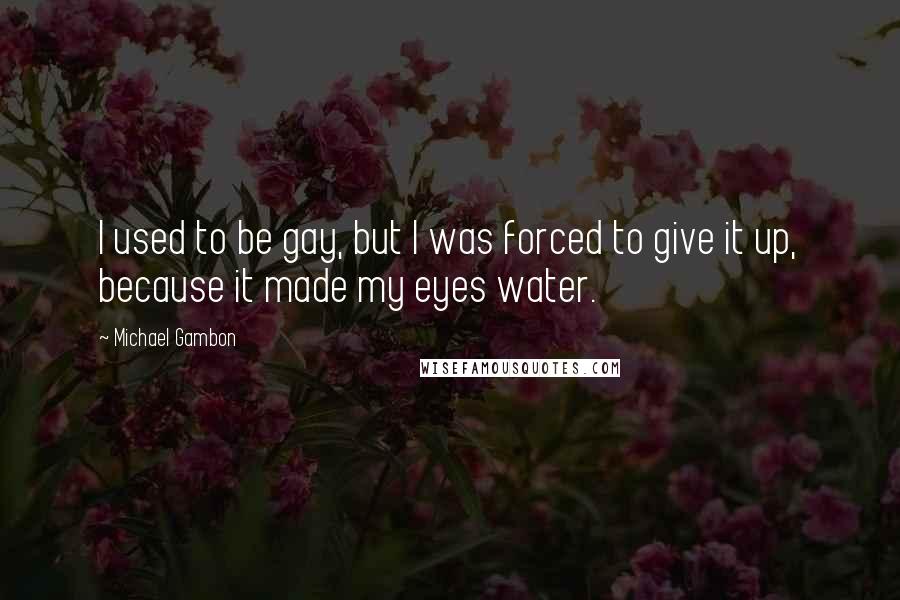 I used to be gay, but I was forced to give it up, because it made my eyes water.

~ Michael Gambon

WISEFAMOUSQUOTES.COM